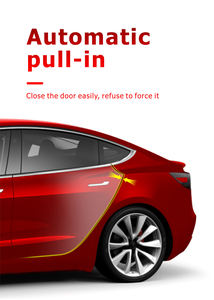 Automatic pull-in

Close the door easily, refuse to force it